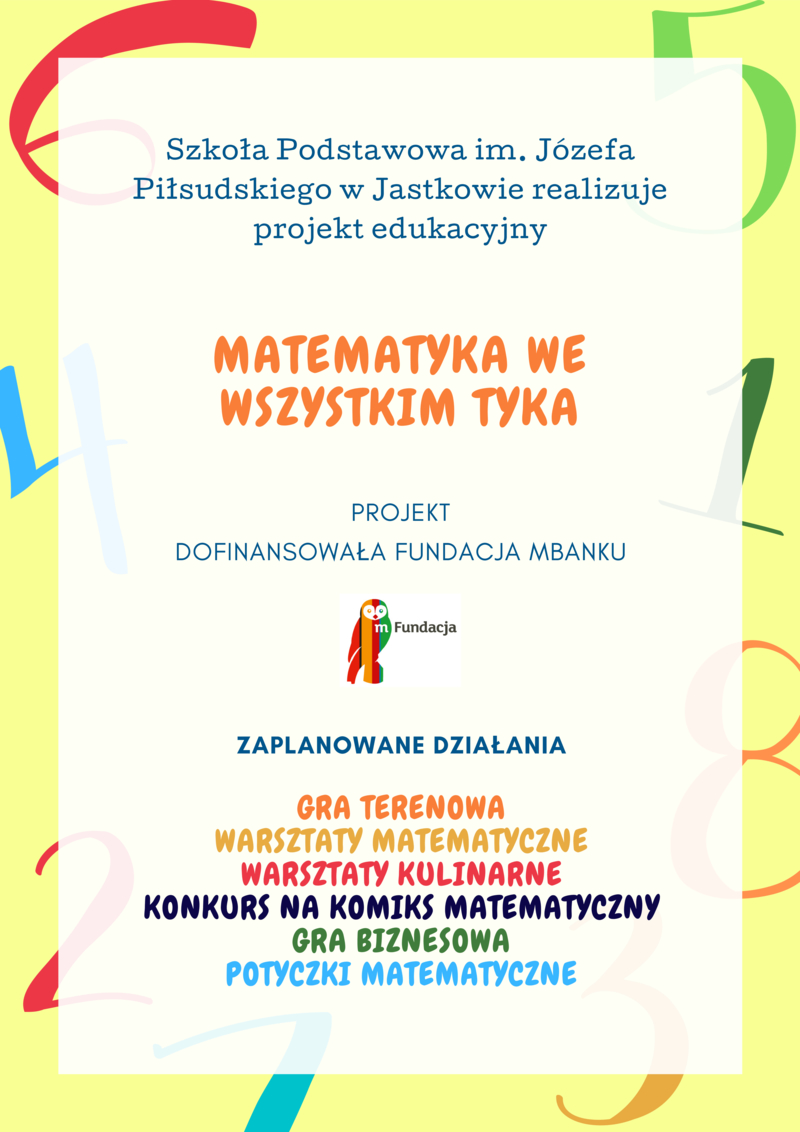 Szkoła Podstawowa im. Józefa Piłsudskiego w Jastkowie realizuje projekt edukacyjny

MATEMATYKA WE WSZYSTKIM TYKA

PROJEKT
DOFINANSOWAŁA FUNDACJA MBANKU

m Fundacja

ZAPLANOWANE DZIAŁANIA

GRA TERENOWA
WARSZTATY MATEMATYCZNE
WARSZTATY KULINARNE
KONKURS NA KOMIKS MATEMATYCZNY
GRA BIZNESOWA
POTYCZKI MATEMATYCZNE